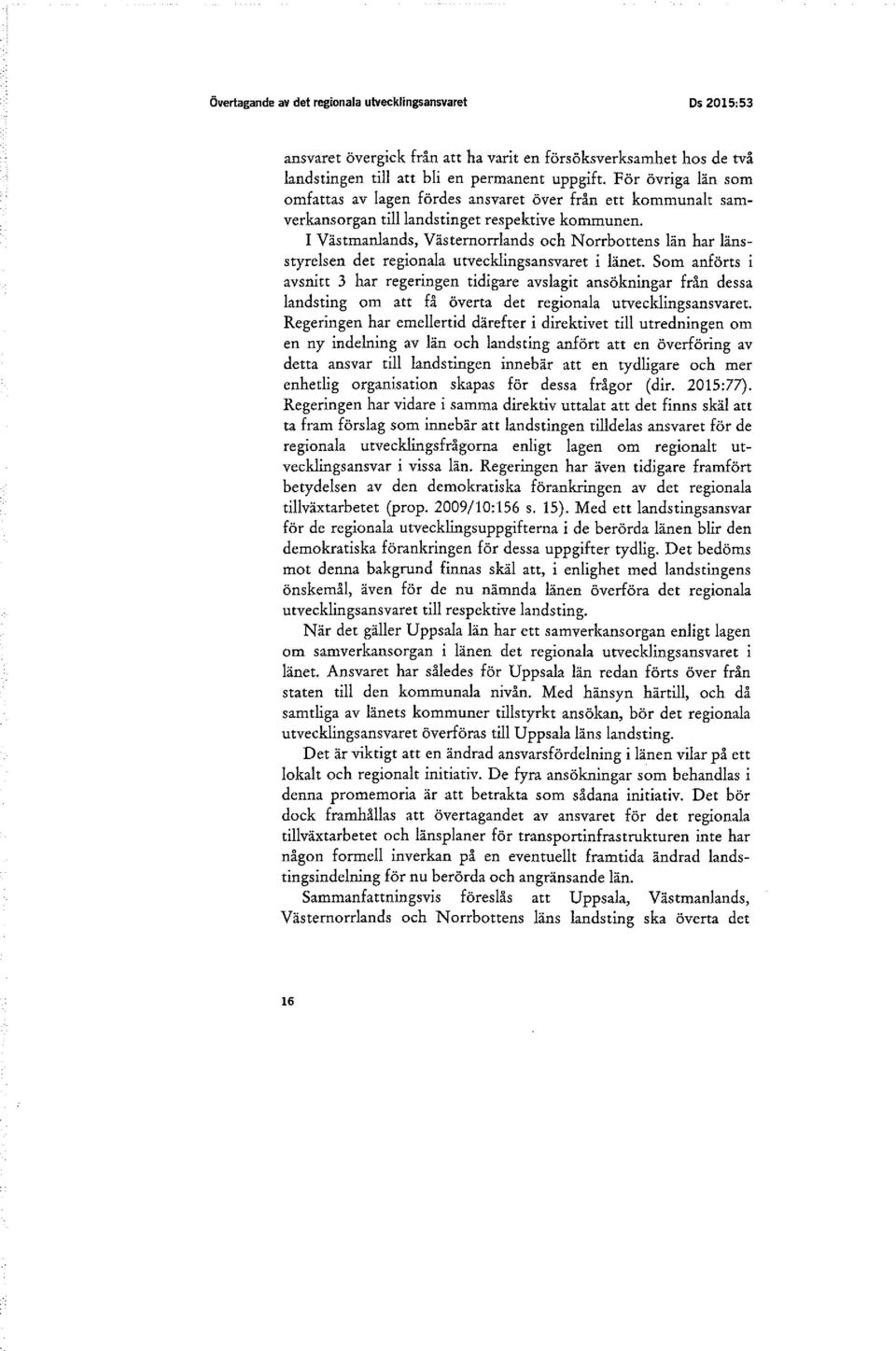 Övertagande av det regionala utvecklingsansvaret

Ds 2015:53

ansvaret övergick från att ha varit en försöksverksamhet hos de två landstingen till att bli en permanent uppgift. För övriga län som omfattas av lagen fördes ansvaret över från ett kommunalt samverkansorgan till landstinget respektive kommunen.

I Västmanlands, Västernorrlands och Norrbottens län har länsstyrelsen det regionala utvecklingsansvaret i länet. Som anförts i avsnitt 3 har regeringen tidigare avslagit ansökningar från dessa landsting om att få överta det regionala utvecklingsansvaret. Regeringen har emellertid därefter i direktivet till utredningen om en ny indelning av län och landsting anfört att en överföring av detta ansvar till landstingen innebär att en tydligare och mer enhetlig organisation skapas för dessa frågor (dir. 2015:77). Regeringen har vidare i samma direktiv uttalat att det finns skäl att ta fram förslag som innebär att landstingen tilldelas ansvaret för de regionala utvecklingsfrågorna enligt lagen om regionalt utvecklingsansvar i vissa län. Regeringen har även tidigare framfört betydelsen av den demokratiska förankringen av det regionala tillväxtarbetet (prop. 2009/10:156 s. 15). Med ett landstingsansvar för de regionala utvecklingsuppgifterna i de berörda länen blir den demokratiska förankringen för dessa uppgifter tydlig. Det bedöms mot denna bakgrund finnas skäl att, i enlighet med landstingens önskemål, även för de nu nämnda länen överföra det regionala utvecklingsansvaret till respektive landsting.

När det gäller Uppsala län har ett samverkansorgan enligt lagen om samverkansorgan i länen det regionala utvecklingsansvaret i länet. Ansvaret har således för Uppsala län redan förts över från staten till den kommunala nivån. Med hänsyn härtill, och då samtliga av länets kommuner tillstyrkt ansökan, bör det regionala utvecklingsansvaret överföras till Uppsala läns landsting.

Det är viktigt att en ändrad ansvarsfördelning i länen vilar på ett lokalt och regionalt initiativ. De fyra ansökningar som behandlas i denna promemoria är att betrakta som sådana initiativ. Det bör dock framhållas att övertagandet av ansvaret för det regionala tillväxtarbetet och länsplaner för transportinfrastrukturen inte har någon formell inverkan på en eventuellt framtida ändrad landstingsindelning för nu berörda och angränsande län.

Sammanfattningsvis föreslås att Uppsala, Västmanlands, Västernorrlands och Norrbottens läns landsting ska överta det

16